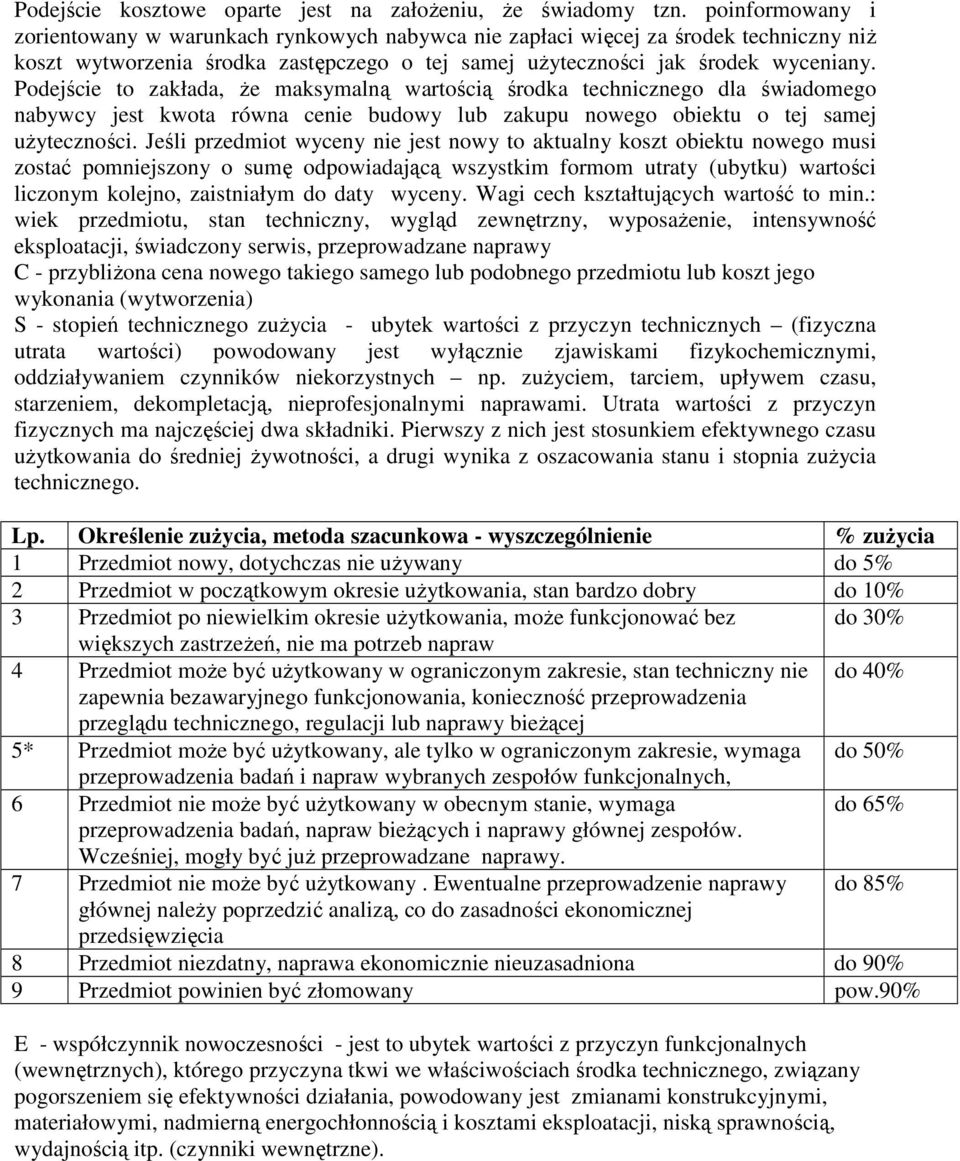 Podejście kosztowe oparte jest na założeniu, że świadomy tzn. poinformowany i zorientowany w warunkach rynkowych nabywca nie zapłaci więcej za środek techniczny niż koszt wytworzenia środka zastępczego o tej samej użyteczności jak środek wyceniany. Podejście to zakłada, że maksymalną wartością środka technicznego dla świadomego nabywcy jest kwota równa cenie budowy lub zakupu nowego obiektu o tej samej użyteczności. Jeśli przedmiot wyceny nie jest nowy to aktualny koszt obiektu nowego musi zostać pomniejszony o sumę odpowiadającą wszystkim formom utraty (ubytku) wartości liczonym kolejno, zaistniałym do daty wyceny. Wagi cech kształtujących wartość to min.: wiek przedmiotu, stan techniczny, wygląd zewnętrzny, wyposażenie, intensywność eksploatacji, świadczony serwis, przeprowadzane naprawy
C - przybliżona cena nowego takiego samego lub podobnego przedmiotu lub koszt jego wykonania (wytworzenia)
S - stopień technicznego zużycia - ubytek wartości z przyczyn technicznych – (fizyczna utrata wartości) powodowany jest wyłącznie zjawiskami fizykochemicznymi, oddziaływaniem czynników niekorzystnych – np. zużyciem, tarciem, upływem czasu, starzeniem, dekompletacją, nieprofesjonalnymi naprawami. Utrata wartości z przyczyn fizycznych ma najczęściej dwa składniki. Pierwszy z nich jest stosunkiem efektywnego czasu użytkowania do średniej żywotności, a drugi wynika z oszacowania stanu i stopnia zużycia technicznego.

| Lp. | Określenie zużycia, metoda szacunkowa - wyszczególnienie | % zużycia |
|---|---|---|
| 1 | Przedmiot nowy, dotychczas nie używany | do 5% |
| 2 | Przedmiot w początkowym okresie użytkowania, stan bardzo dobry | do 10% |
| 3 | Przedmiot po niewielkim okresie użytkowania, może funkcjonować bez większych zastrzeżeń, nie ma potrzeb napraw | do 30% |
| 4 | Przedmiot może być użytkowany w ograniczonym zakresie, stan techniczny nie zapewnia bezawaryjnego funkcjonowania, konieczność przeprowadzenia przeglądu technicznego, regulacji lub naprawy bieżącej | do 40% |
| 5* | Przedmiot może być użytkowany, ale tylko w ograniczonym zakresie, wymaga przeprowadzenia badań i napraw wybranych zespołów funkcjonalnych, | do 50% |
| 6 | Przedmiot nie może być użytkowany w obecnym stanie, wymaga przeprowadzenia badań, napraw bieżących i naprawy głównej zespołów. Wcześniej, mogły być już przeprowadzane naprawy. | do 65% |
| 7 | Przedmiot nie może być użytkowany . Ewentualne przeprowadzenie naprawy głównej należy poprzedzić analizą, co do zasadności ekonomicznej przedsięwzięcia | do 85% |
| 8 | Przedmiot niezdatny, naprawa ekonomicznie nieuzasadniona | do 90% |
| 9 | Przedmiot powinien być złomowany | pow.90% |

E - współczynnik nowoczesności - jest to ubytek wartości z przyczyn funkcjonalnych (wewnętrznych), którego przyczyna tkwi we właściwościach środka technicznego, związany pogorszeniem się efektywności działania, powodowany jest zmianami konstrukcyjnymi, materiałowymi, nadmierną energochłonnością i kosztami eksploatacji, niską sprawnością, wydajnością itp. (czynniki wewnętrzne).